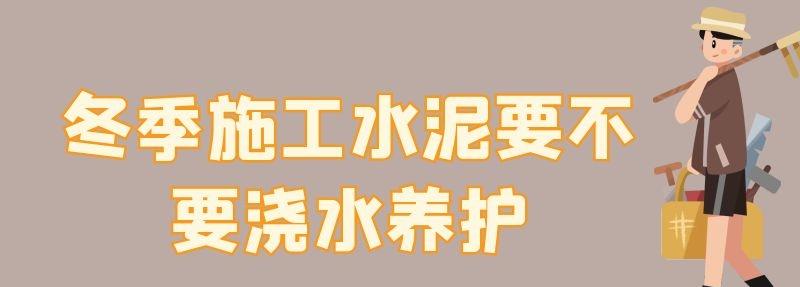 冬季施工水泥要不要浇水养护